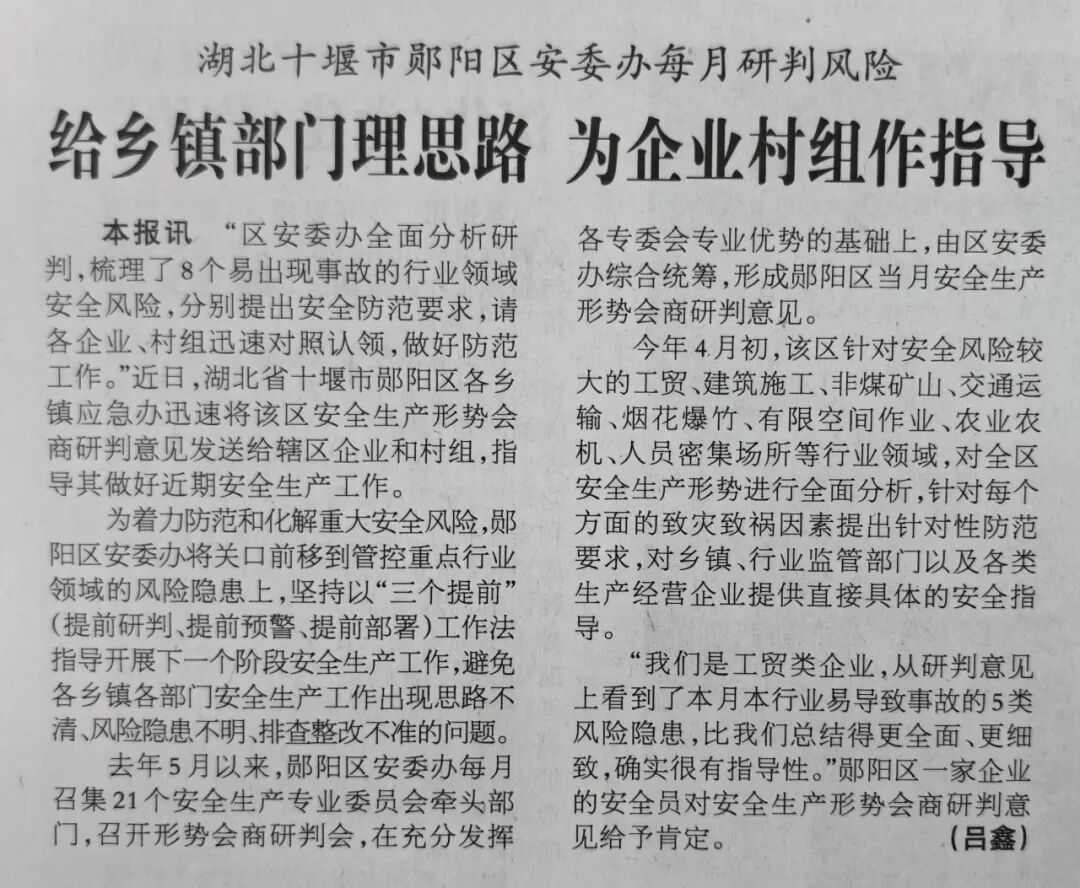 湖北十堰市郧阳区安委办每月研判风险

给乡镇部门理思路 为企业村组作指导

本报讯 “区安委办全面分析研判，梳理了8个易出现事故的行业领域安全风险，分别提出安全防范要求，请各企业、村组迅速对照认领，做好防范工作。”近日，湖北省十堰市郧阳区各乡镇应急办迅速将该区安全生产形势会商研判意见发送给辖区企业和村组，指导其做好近期安全生产工作。

为着力防范和化解重大安全风险，郧阳区安委办将关口前移到管控重点行业领域的风险隐患上，坚持以“三个提前”（提前研判、提前预警、提前部署）工作法指导开展下一个阶段安全生产工作，避免各乡镇各部门安全生产工作出现思路不清、风险隐患不明、排查整改不准的问题。

去年5月以来，郧阳区安委办每月召集21个安全生产专业委员会牵头部门，召开形势会商研判会，在充分发挥各专委会专业优势的基础上，由区安委办综合统筹，形成郧阳区当月安全生产形势会商研判意见。

今年4月初，该区针对安全风险较大的工贸、建筑施工、非煤矿山、交通运输、烟花爆竹、有限空间作业、农业农机、人员密集场所等行业领域，对全区安全生产形势进行全面分析，针对每个方面的致灾致祸因素提出针对性防范要求，对乡镇、行业监管部门以及各类生产经营企业提供直接具体的安全指导。

“我们是工贸类企业，从研判意见上看到了本月本行业易导致事故的5类风险隐患，比我们总结得更全面、更细致，确实很有指导性。”郧阳区一家企业的安全员对安全生产形势会商研判意见给予肯定。 （吕鑫）